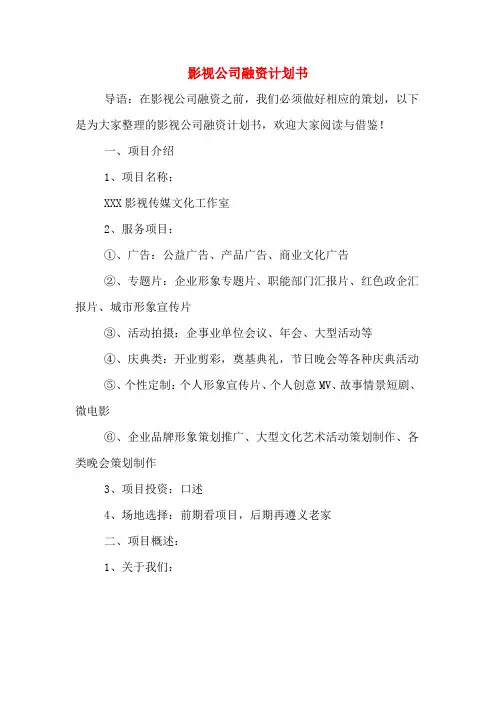 影视公司融资计划书

导语：在影视公司融资之前，我们必须做好相应的策划，以下是为大家整理的影视公司融资计划书，欢迎大家阅读与借鉴！

一、项目介绍

1、项目名称：

XXX 影视传媒文化工作室

2、服务项目：

①、广告：公益广告、产品广告、商业文化广告

②、专题片：企业形象专题片、职能部门汇报片、红色政企汇报片、城市形象宣传片

③、活动拍摄：企事业单位会议、年会、大型活动等

④、庆典类：开业剪彩，奠基典礼，节日晚会等各种庆典活动

⑤、个性定制：个人形象宣传片、个人创意 MV、故事情景短剧、微电影

⑥、企业品牌形象策划推广、大型文化艺术活动策划制作、各类晚会策划制作

3、项目投资：口述

4、场地选择：前期看项目，后期再遵义老家

二、项目概述：

1、关于我们：